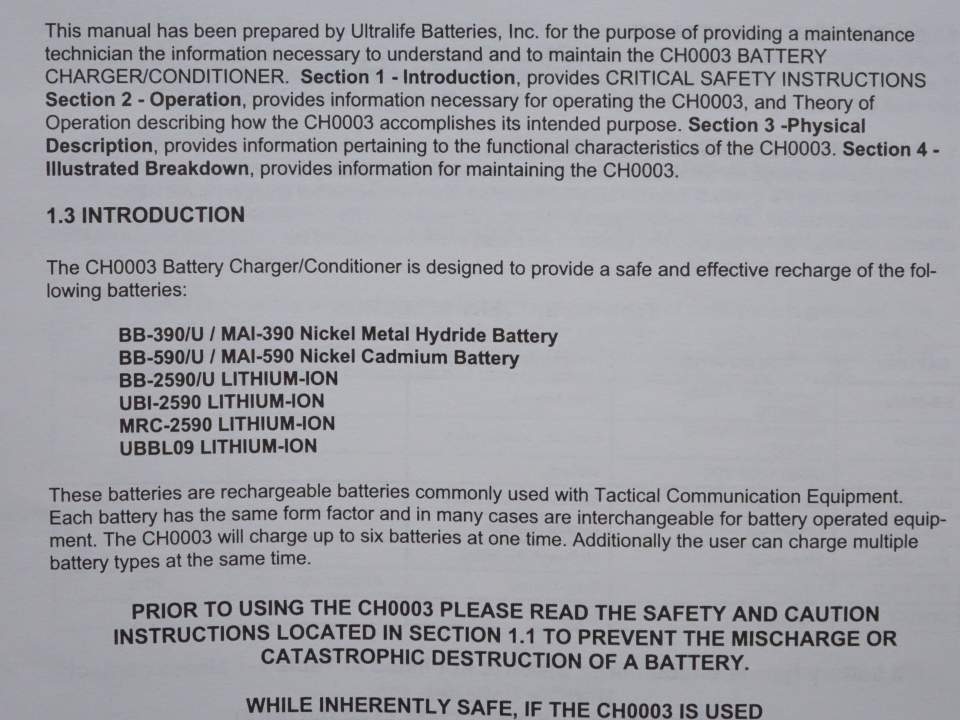 This manual has been prepared by Ultralife Batteries, Inc. for the purpose of providing a maintenance technician the information necessary to understand and to maintain the CH0003 BATTERY CHARGER/CONDITIONER. Section 1 - Introduction, provides CRITICAL SAFETY INSTRUCTIONS Section 2 - Operation, provides information necessary for operating the CH0003, and Theory of Operation describing how the CH0003 accomplishes its intended purpose. Section 3 -Physical Description, provides information pertaining to the functional characteristics of the CH0003. Section 4 - Illustrated Breakdown, provides information for maintaining the CH0003.

1.3 INTRODUCTION

The CH0003 Battery Charger/Conditioner is designed to provide a safe and effective recharge of the following batteries:

BB-390/U / MAI-390 Nickel Metal Hydride Battery
BB-590/U / MAI-590 Nickel Cadmium Battery
BB-2590/U LITHIUM-ION
UBI-2590 LITHIUM-ION
MRC-2590 LITHIUM-ION
UBBL09 LITHIUM-ION

These batteries are rechargeable batteries commonly used with Tactical Communication Equipment. Each battery has the same form factor and in many cases are interchangeable for battery operated equipment. The CH0003 will charge up to six batteries at one time. Additionally the user can charge multiple battery types at the same time.

PRIOR TO USING THE CH0003 PLEASE READ THE SAFETY AND CAUTION INSTRUCTIONS LOCATED IN SECTION 1.1 TO PREVENT THE MISCHARGE OR CATASTROPHIC DESTRUCTION OF A BATTERY.

WHILE INHERENTLY SAFE, IF THE CH0003 IS USED